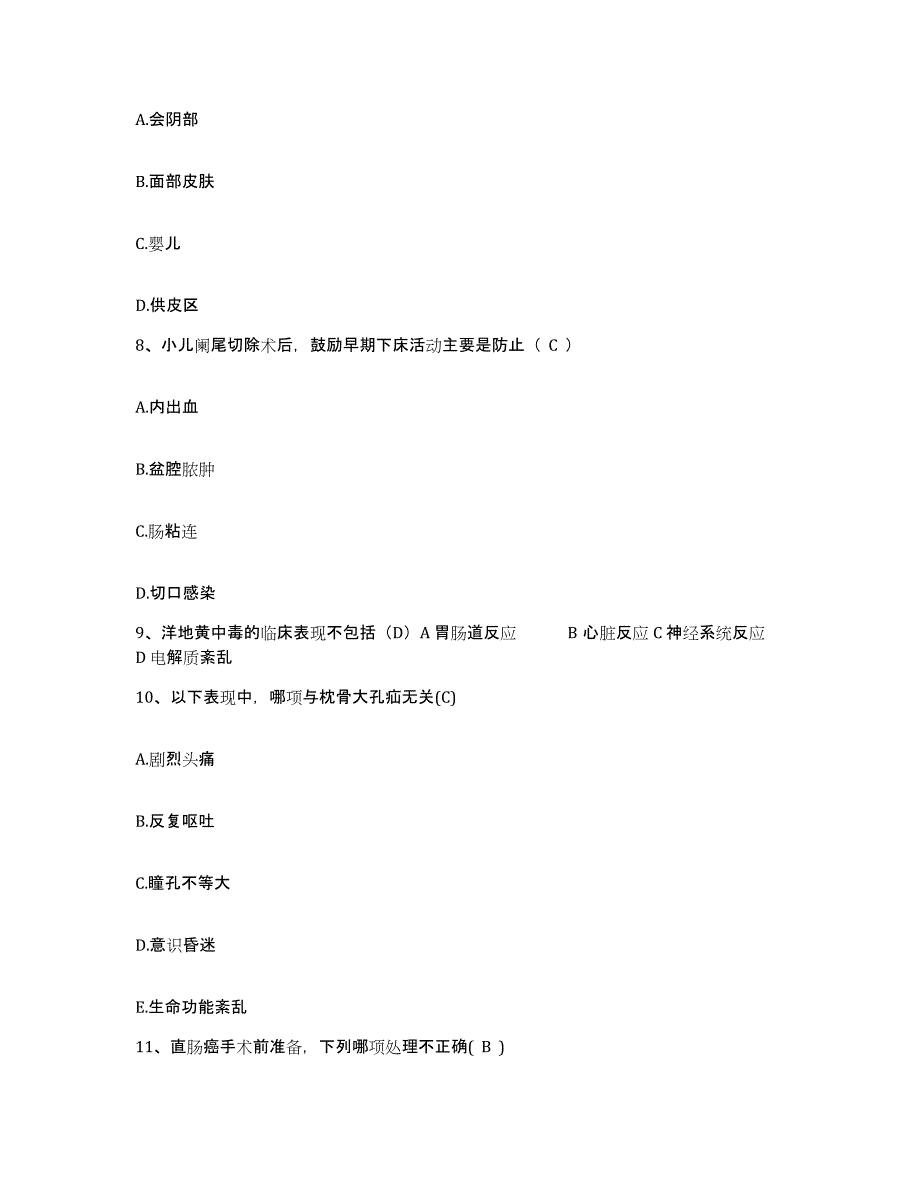 A.会阴部

B.面部皮肤

C.婴儿

D.供皮区

8、小儿阑尾切除术后，鼓励早期下床活动主要是防止（ C ）

A.内出血

B.盆腔脓肿

C.肠粘连

D.切口感染

9、洋地黄中毒的临床表现不包括（D）A 胃肠道反应 B 心脏反应 C 神经系统反应 D 电解质紊乱

10、以下表现中，哪项与枕骨大孔疝无关(C)

A.剧烈头痛

B.反复呕吐

C.瞳孔不等大

D.意识昏迷

E.生命功能紊乱

11、直肠癌手术前准备，下列哪项处理不正确( B )